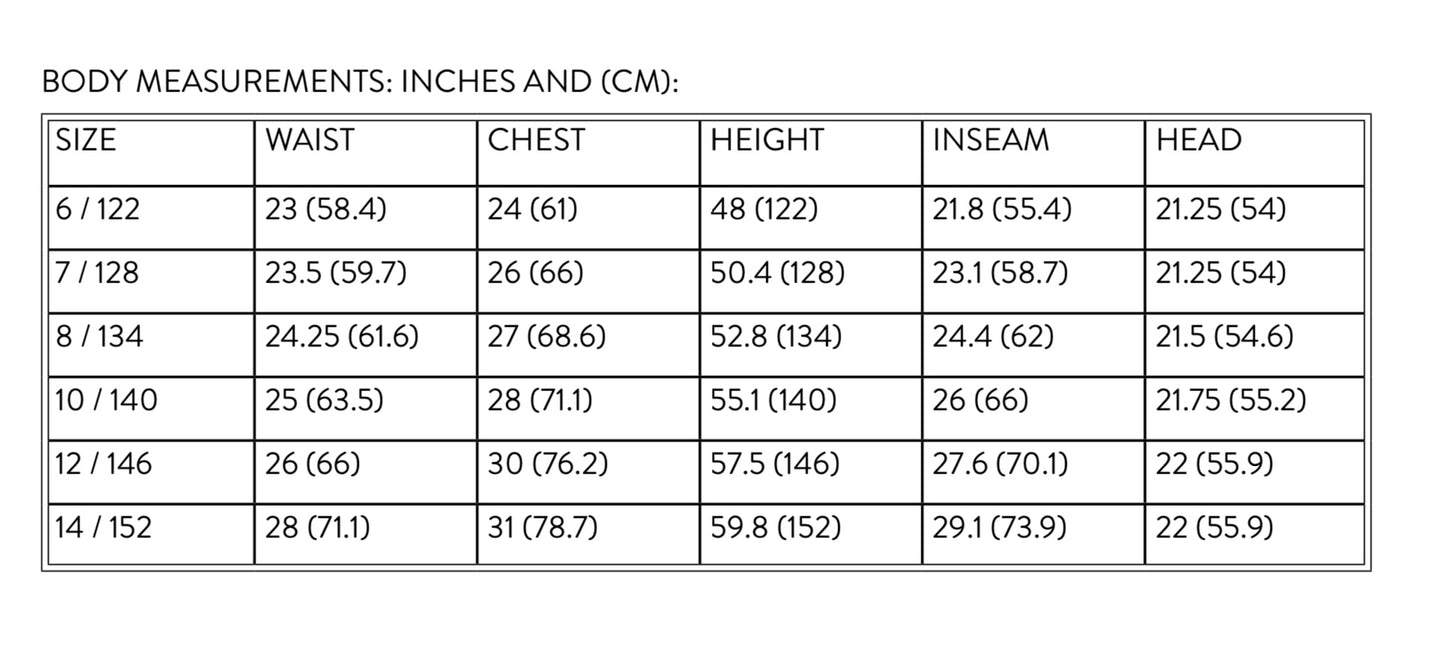 BODY MEASUREMENTS: INCHES AND (CM):

| SIZE | WAIST | CHEST | HEIGHT | INSEAM | HEAD |
|---|---|---|---|---|---|
| 6 / 122 | 23 (58.4) | 24 (61) | 48 (122) | 21.8 (55.4) | 21.25 (54) |
| 7 / 128 | 23.5 (59.7) | 26 (66) | 50.4 (128) | 23.1 (58.7) | 21.25 (54) |
| 8 / 134 | 24.25 (61.6) | 27 (68.6) | 52.8 (134) | 24.4 (62) | 21.5 (54.6) |
| 10 / 140 | 25 (63.5) | 28 (71.1) | 55.1 (140) | 26 (66) | 21.75 (55.2) |
| 12 / 146 | 26 (66) | 30 (76.2) | 57.5 (146) | 27.6 (70.1) | 22 (55.9) |
| 14 / 152 | 28 (71.1) | 31 (78.7) | 59.8 (152) | 29.1 (73.9) | 22 (55.9) |